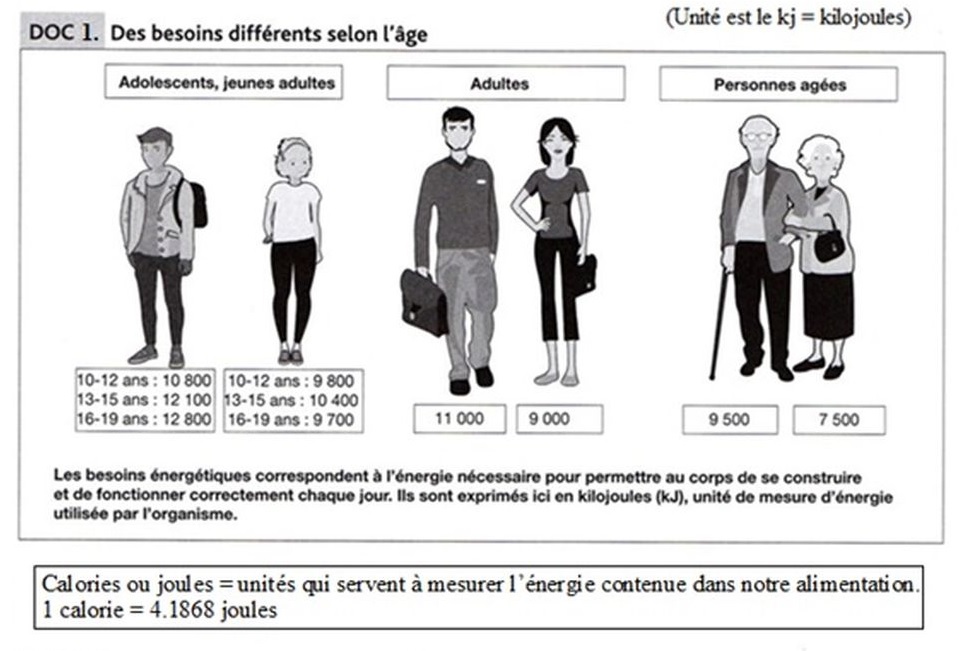 DOC 1. Des besoins différents selon l'âge

(Unité est le kj = kilojoules)

Adolescents, jeunes adultes

Adultes

Personnes agées

10-12 ans : 10 800
13-15 ans : 12 100
16-19 ans : 12 800

10-12 ans : 9 800
13-15 ans : 10 400
16-19 ans : 9 700

11 000

9 000

9 500

7 500

Les besoins énergétiques correspondent à l'énergie nécessaire pour permettre au corps de se construire et de fonctionner correctement chaque jour. Ils sont exprimés ici en kilojoules (kJ), unité de mesure d'énergie utilisée par l'organisme.

Calories ou joules = unités qui servent à mesurer l'énergie contenue dans notre alimentation.
1 calorie = 4.1868 joules